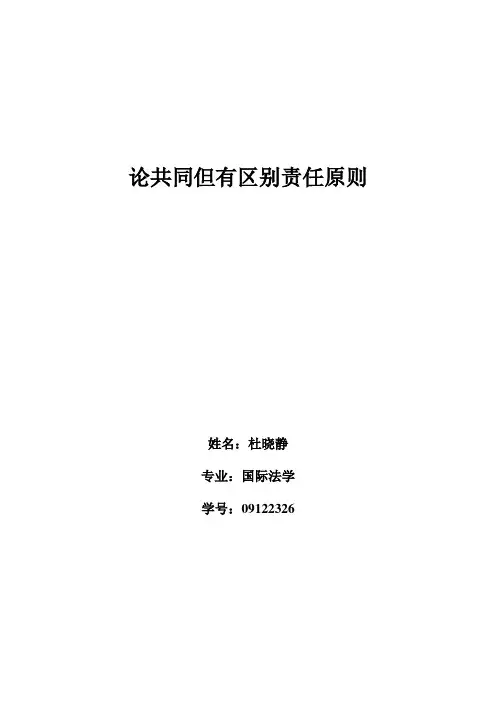 论共同但有区别责任原则

姓名：杜晓静

专业：国际法学

学号：09122326